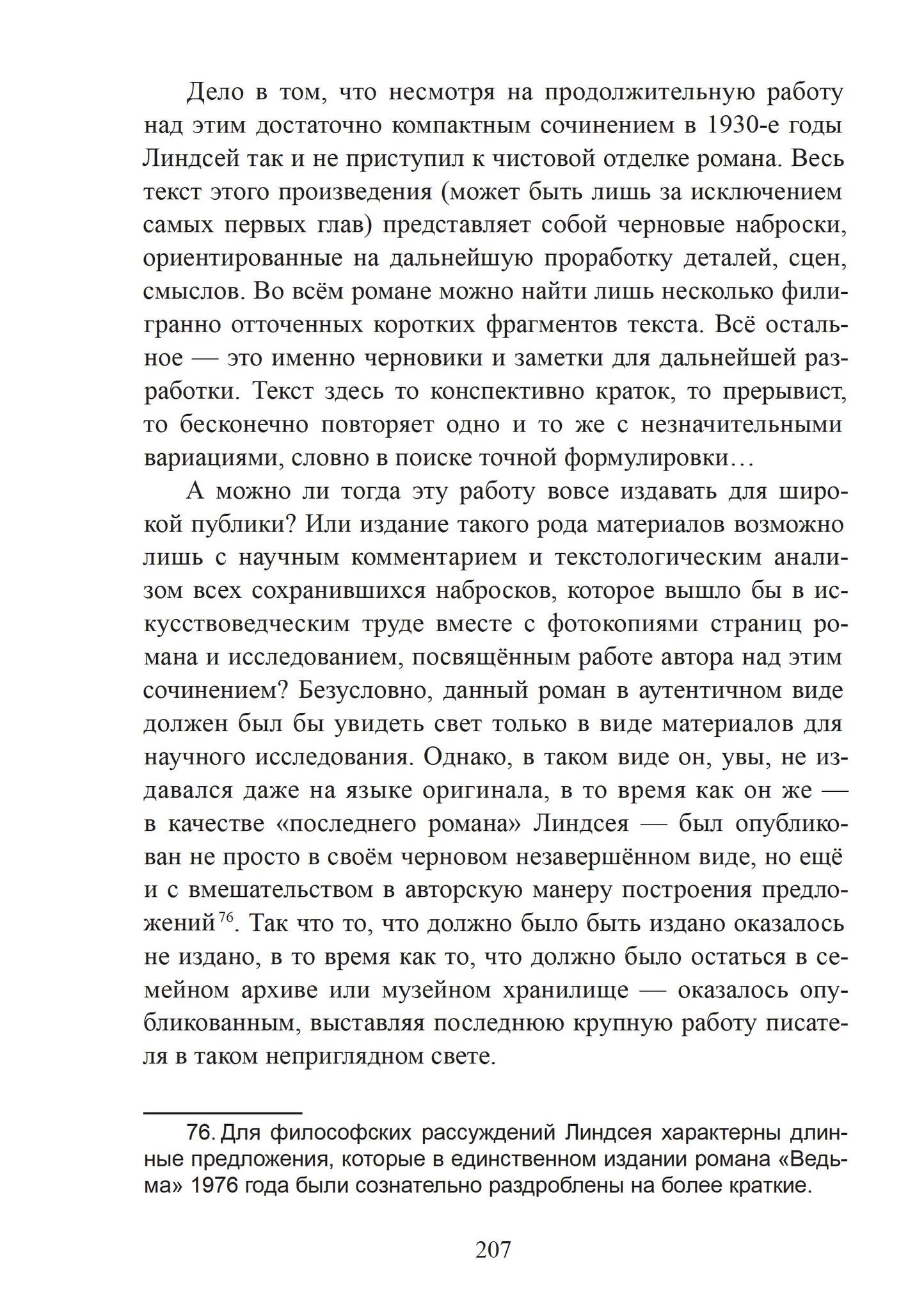 Дело в том, что несмотря на продолжительную работу над этим достаточно компактным сочинением в 1930-е годы Линдсей так и не приступил к чистовой отделке романа. Весь текст этого произведения (может быть лишь за исключением самых первых глав) представляет собой черновые наброски, ориентированные на дальнейшую проработку деталей, сцен, смыслов. Во всём романе можно найти лишь несколько филигранно отточенных коротких фрагментов текста. Всё остальное — это именно черновики и заметки для дальнейшей разработки. Текст здесь то конспективно краток, то прерывист, то бесконечно повторяет одно и то же с незначительными вариациями, словно в поиске точной формулировки…

А можно ли тогда эту работу вовсе издавать для широкой публики? Или издание такого рода материалов возможно лишь с научным комментарием и текстологическим анализом всех сохранившихся набросков, которое вышло бы в искусствоведческим труде вместе с фотокопиями страниц романа и исследованием, посвящённым работе автора над этим сочинением? Безусловно, данный роман в аутентичном виде должен был бы увидеть свет только в виде материалов для научного исследования. Однако, в таком виде он, увы, не издавался даже на языке оригинала, в то время как он же — в качестве «последнего романа» Линдсея — был опубликован не просто в своём черновом незавершённом виде, но ещё и с вмешательством в авторскую манеру построения предложений$^{76}$. Так что то, что должно было быть издано оказалось не издано, в то время как то, что должно было остаться в семейном архиве или музейном хранилище — оказалось опубликованным, выставляя последнюю крупную работу писателя в таком неприглядном свете.

76. Для философских рассуждений Линдсея характерны длинные предложения, которые в единственном издании романа «Ведьма» 1976 года были сознательно раздроблены на более краткие.

207